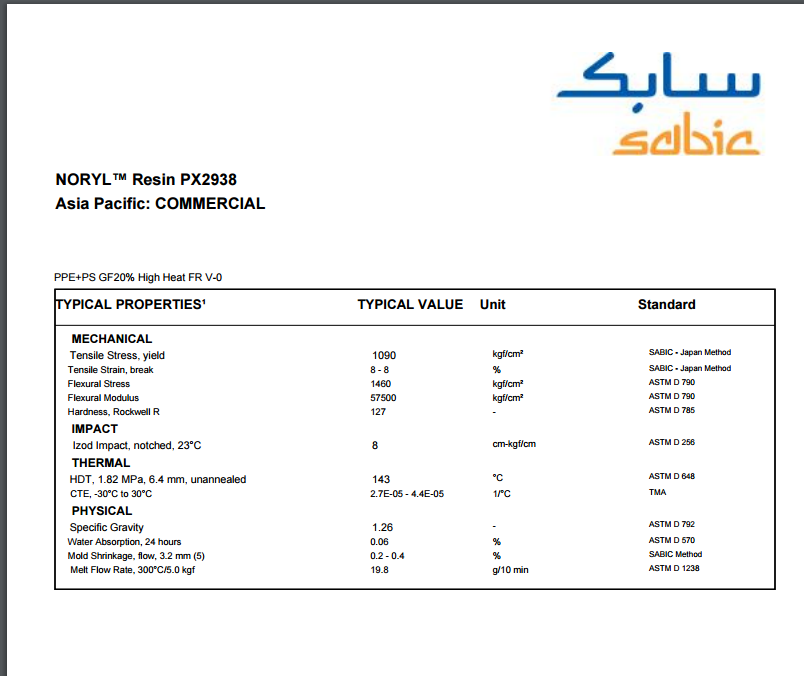 سابك
sabic

NORYL™ Resin PX2938
Asia Pacific: COMMERCIAL

PPE+PS GF20% High Heat FR V-0

| TYPICAL PROPERTIES¹ | TYPICAL VALUE | Unit | Standard |
|---|---|---|---|
| MECHANICAL | | | |
| Tensile Stress, yield | 1090 | kgf/cm² | SABIC - Japan Method |
| Tensile Strain, break | 8 - 8 | % | SABIC - Japan Method |
| Flexural Stress | 1460 | kgf/cm² | ASTM D 790 |
| Flexural Modulus | 57500 | kgf/cm² | ASTM D 790 |
| Hardness, Rockwell R | 127 | - | ASTM D 785 |
| IMPACT | | | |
| Izod Impact, notched, 23°C | 8 | cm-kgf/cm | ASTM D 256 |
| THERMAL | | | |
| HDT, 1.82 MPa, 6.4 mm, unannealed | 143 | °C | ASTM D 648 |
| CTE, -30°C to 30°C | 2.7E-05 - 4.4E-05 | 1/°C | TMA |
| PHYSICAL | | | |
| Specific Gravity | 1.26 | - | ASTM D 792 |
| Water Absorption, 24 hours | 0.06 | % | ASTM D 570 |
| Mold Shrinkage, flow, 3.2 mm (5) | 0.2 - 0.4 | % | SABIC Method |
| Melt Flow Rate, 300°C/5.0 kgf | 19.8 | g/10 min | ASTM D 1238 |